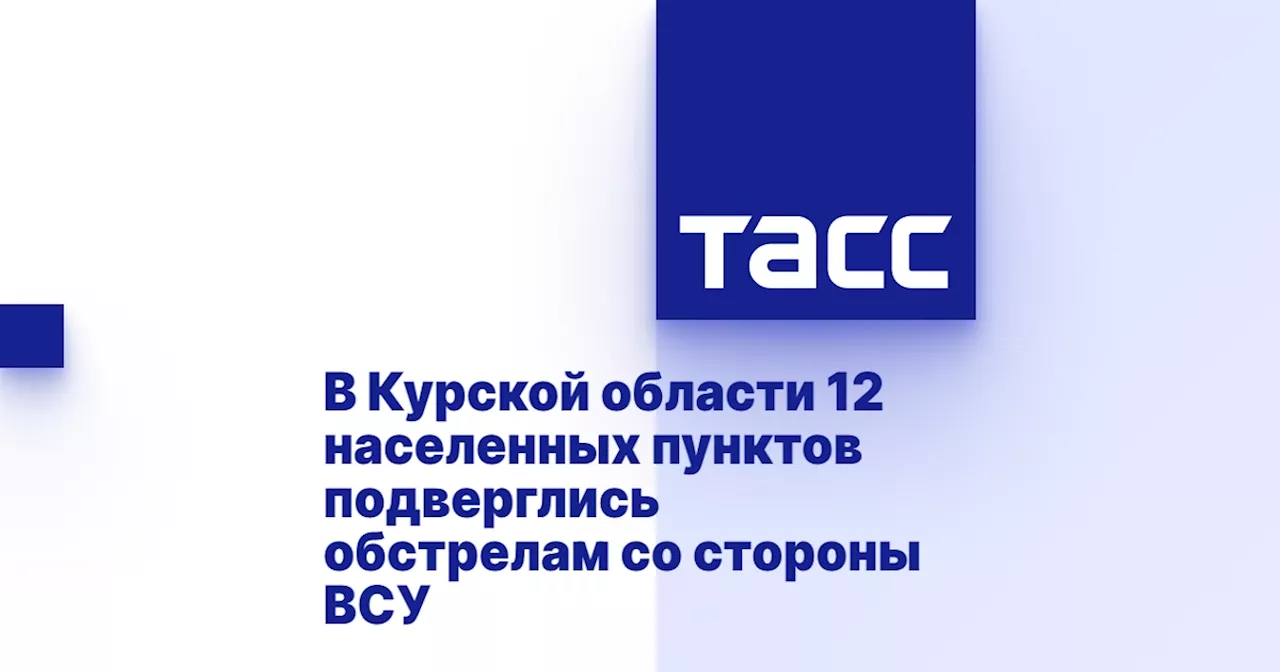 ТАСС

В Курской области 12 населенных пунктов подверглись обстрелам со стороны ВСУ